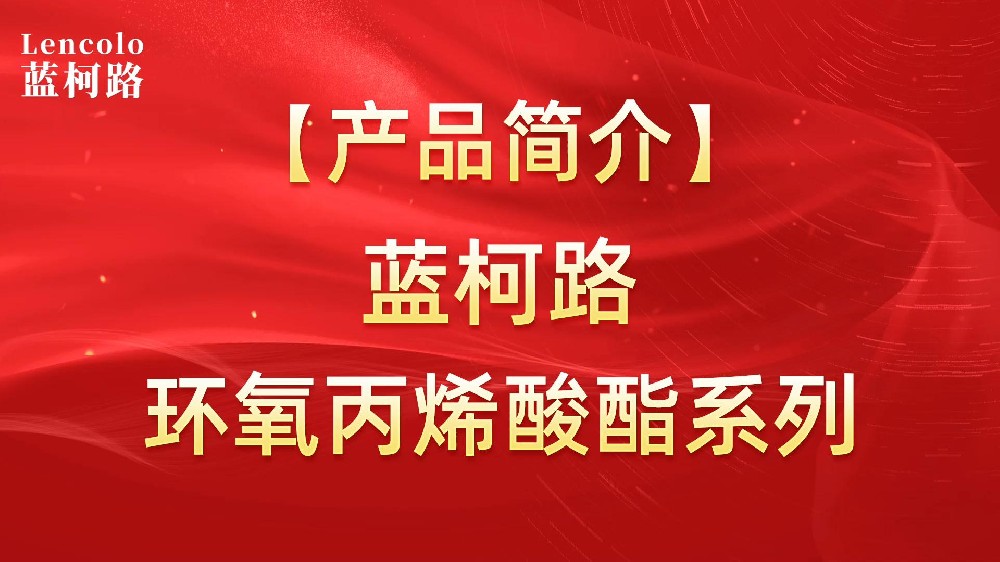 Lencolo
蓝柯路

【产品简介】
蓝柯路
环氧丙烯酸酯系列